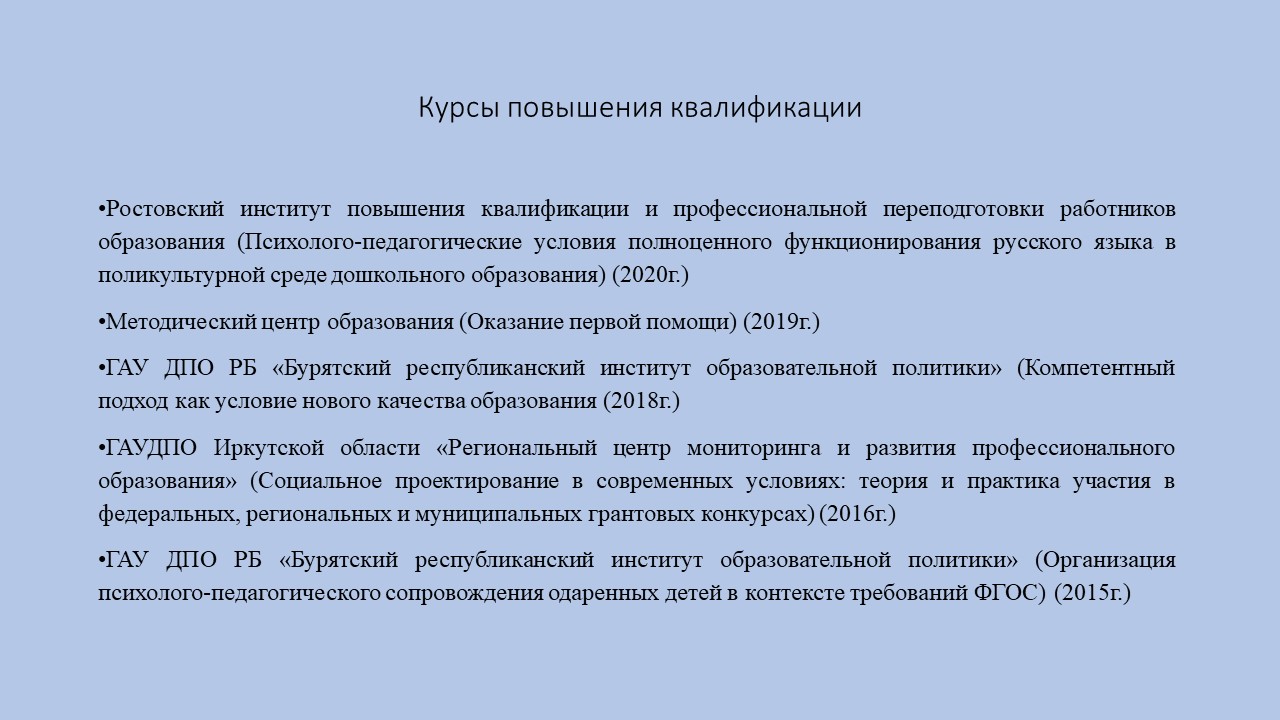 Курсы повышения квалификации

•Ростовский институт повышения квалификации и профессиональной переподготовки работников образования (Психолого-педагогические условия полноценного функционирования русского языка в поликультурной среде дошкольного образования) (2020г.)

•Методический центр образования (Оказание первой помощи) (2019г.)

•ГАУ ДПО РБ «Бурятский республиканский институт образовательной политики» (Компетентный подход как условие нового качества образования (2018г.)

•ГАУДПО Иркутской области «Региональный центр мониторинга и развития профессионального образования» (Социальное проектирование в современных условиях: теория и практика участия в федеральных, региональных и муниципальных грантовых конкурсах) (2016г.)

•ГАУ ДПО РБ «Бурятский республиканский институт образовательной политики» (Организация психолого-педагогического сопровождения одаренных детей в контексте требований ФГОС) (2015г.)